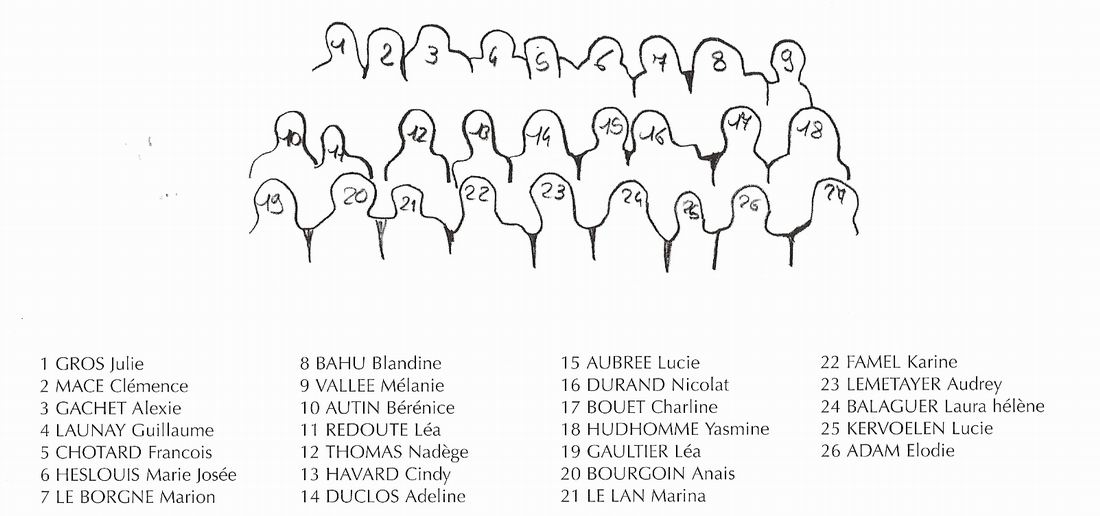 1 2 3 4 5 6 7 8 9
10 11 12 13 14 15 16 17 18
19 20 21 22 23 24 25 26 27

1 GROS Julie
2 MACE Clémence
3 GACHET Alexie
4 LAUNAY Guillaume
5 CHOTARD Francois
6 HESLOUIS Marie Josée
7 LE BORGNE Marion

8 BAHU Blandine
9 VALLEE Mélanie
10 AUTIN Bérénice
11 REDOUTE Léa
12 THOMAS Nadège
13 HAVARD Cindy
14 DUCLOS Adeline

15 AUBREE Lucie
16 DURAND Nicolat
17 BOUET Charline
18 HUDHOMME Yasmine
19 GAULTIER Léa
20 BOURGOIN Anais
21 LE LAN Marina

22 FAMEL Karine
23 LEMETAYER Audrey
24 BALAGUER Laura hélène
25 KERVOELEN Lucie
26 ADAM Elodie